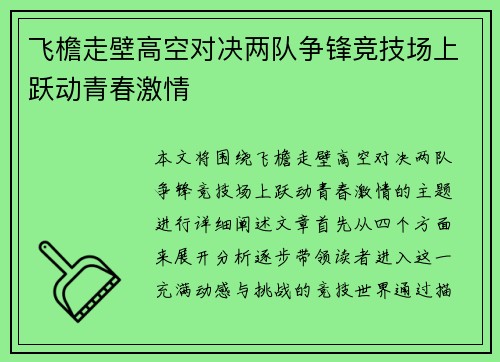 飞檐走壁高空对决两队争锋竞技场上跃动青春激情

本文将围绕飞檐走壁高空对决两队争锋竞技场上跃动青春激情的主题进行详细阐述文章首先从四个方面来展开分析逐步带领读者进入这一充满动感与挑战的竞技世界通过描